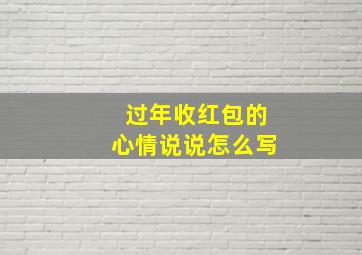 过年收红包的
心情说说怎么写